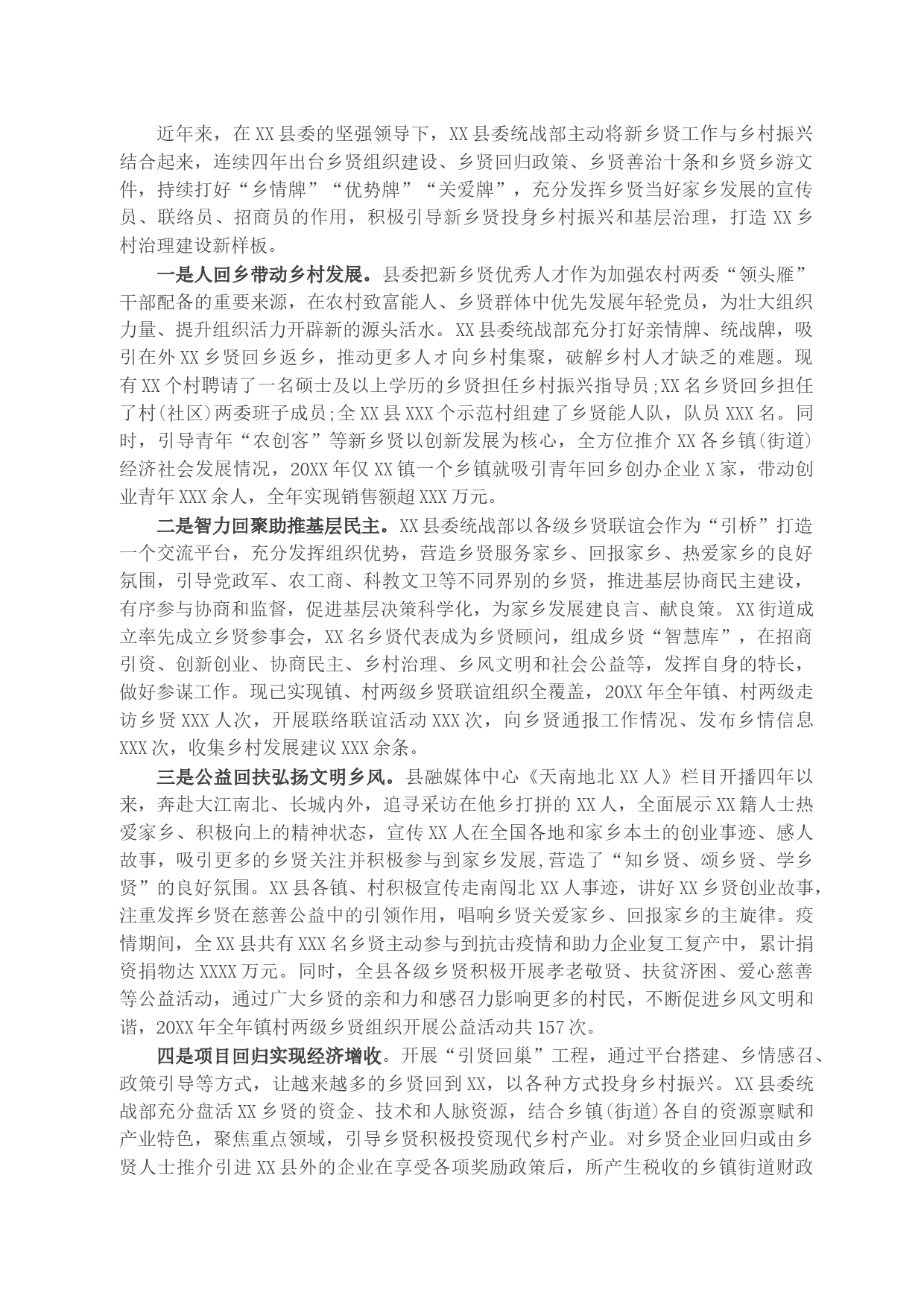 近年来，在XX县委的坚强领导下，XX县委统战部主动将新乡贤工作与乡村振兴结合起来，连续四年出台乡贤组织建设、乡贤回归政策、乡贤善治十条和乡贤乡游文件，持续打好“乡情牌”“优势牌”“关爱牌”，充分发挥乡贤当好家乡发展的宣传员、联络员、招商员的作用，积极引导新乡贤投身乡村振兴和基层治理，打造XX乡村治理建设新样板。

一是人回乡带动乡村发展。县委把新乡贤优秀人才作为加强农村两委“领头雁”干部配备的重要来源，在农村致富能人、乡贤群体中优先发展年轻党员，为壮大组织力量、提升组织活力开辟新的源头活水。XX县委统战部充分打好亲情牌、统战牌，吸引在外XX乡贤回乡返乡，推动更多人才向乡村集聚，破解乡村人才缺乏的难题。现有XX个村聘请了一名硕士及以上学历的乡贤担任乡村振兴指导员;XX名乡贤回乡担任了村(社区)两委班子成员;全XX县XXX个示范村组建了乡贤能人队，队员XXX名。同时，引导青年“农创客”等新乡贤以创新发展为核心，全方位推介XX各乡镇(街道)经济社会发展情况，20XX年仅XX镇一个乡镇就吸引青年回乡创办企业X家，带动创业青年XXX余人，全年实现销售额超XXX万元。

二是智力回聚助推基层民主。XX县委统战部以各级乡贤联谊会作为“引桥”打造一个交流平台，充分发挥组织优势，营造乡贤服务家乡、回报家乡、热爱家乡的良好氛围，引导党政军、农工商、科教文卫等不同界别的乡贤，推进基层协商民主建设，有序参与协商和监督，促进基层决策科学化，为家乡发展建良言、献良策。XX街道成立率先成立乡贤参事会，XX名乡贤代表成为乡贤顾问，组成乡贤“智慧库”，在招商引资、创新创业、协商民主、乡村治理、乡风文明和社会公益等，发挥自身的特长，做好参谋工作。现已实现镇、村两级乡贤联谊组织全覆盖，20XX年全年镇、村两级走访乡贤XXX人次，开展联络联谊活动XXX次，向乡贤通报工作情况、发布乡情信息XXX次，收集乡村发展建议XXX余条。

三是公益回扶弘扬文明乡风。县融媒体中心《天南地北XX人》栏目开播四年以来，奔赴大江南北、长城内外，追寻采访在他乡打拼的XX人，全面展示XX籍人士热爱家乡、积极向上的精神状态，宣传XX人在全国各地和家乡本土的创业事迹、感人故事，吸引更多的乡贤关注并积极参与到家乡发展,营造了“知乡贤、颂乡贤、学乡贤”的良好氛围。XX县各镇、村积极宣传走南闯北XX人事迹，讲好XX乡贤创业故事，注重发挥乡贤在慈善公益中的引领作用，唱响乡贤关爱家乡、回报家乡的主旋律。疫情期间，全XX县共有XXX名乡贤主动参与到抗击疫情和助力企业复工复产中，累计捐资捐物达XXXX万元。同时，全县各级乡贤积极开展孝老敬贤、扶贫济困、爱心慈善等公益活动，通过广大乡贤的亲和力和感召力影响更多的村民，不断促进乡风文明和谐，20XX年全年镇村两级乡贤组织开展公益活动共157次。

四是项目回归实现经济增收。开展“引贤回巢”工程，通过平台搭建、乡情感召、政策引导等方式，让越来越多的乡贤回到XX，以各种方式投身乡村振兴。XX县委统战部充分盘活XX乡贤的资金、技术和人脉资源，结合乡镇(街道)各自的资源禀赋和产业特色，聚焦重点领域，引导乡贤积极投资现代乡村产业。对乡贤企业回归或由乡贤人士推介引进XX县外的企业在享受各项奖励政策后，所产生税收的乡镇街道财政